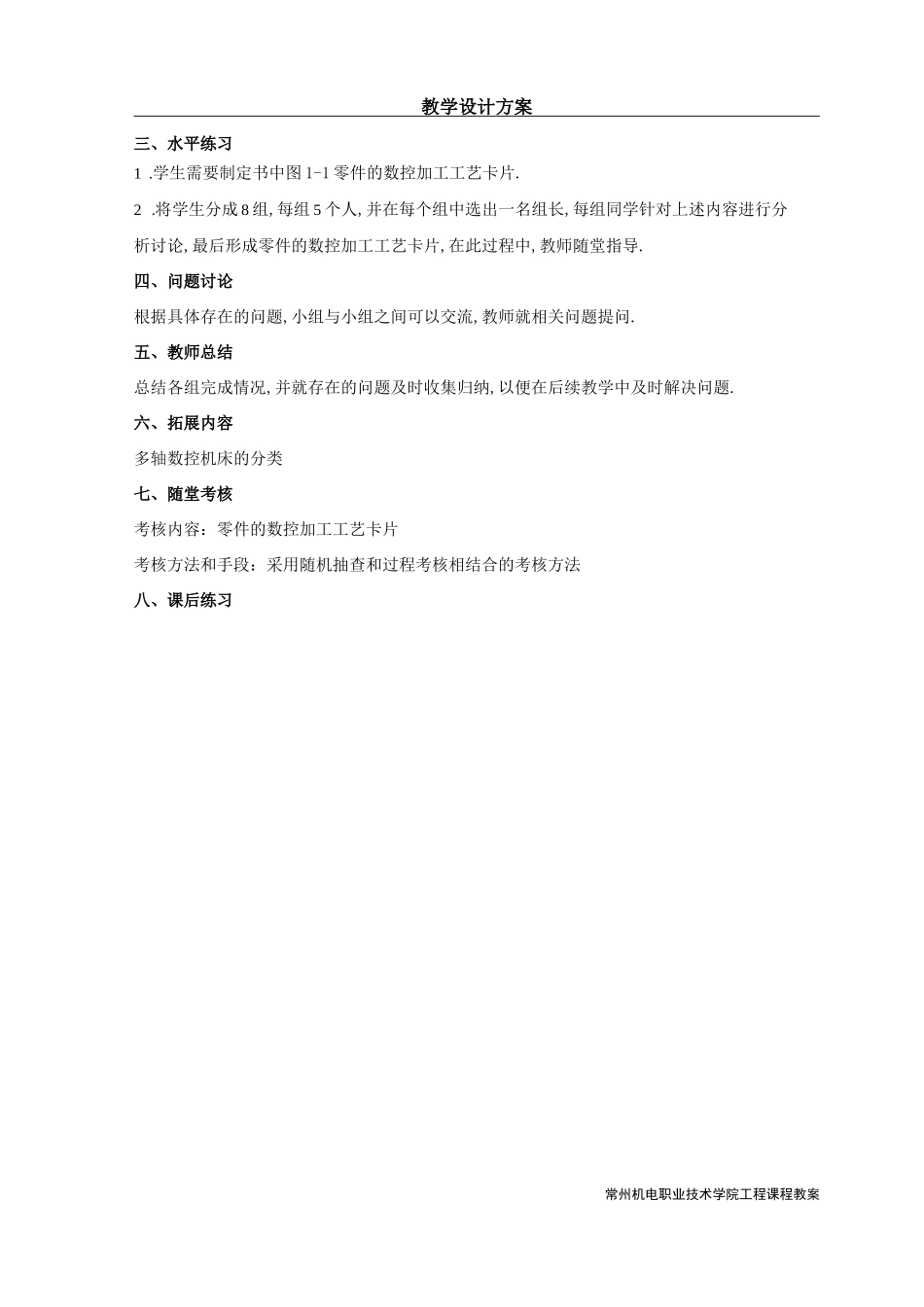 教学设计方案

三、水平练习

1 .学生需要制定书中图 1-1 零件的数控加工工艺卡片.

2 .将学生分成 8 组, 每组 5 个人, 并在每个组中选出一名组长, 每组同学针对上述内容进行分析讨论, 最后形成零件的数控加工工艺卡片, 在此过程中, 教师随堂指导.

四、问题讨论

根据具体存在的问题, 小组与小组之间可以交流, 教师就相关问题提问.

五、教师总结

总结各组完成情况, 并就存在的问题及时收集归纳, 以便在后续教学中及时解决问题.

六、拓展内容

多轴数控机床的分类

七、随堂考核

考核内容：零件的数控加工工艺卡片

考核方法和手段：采用随机抽查和过程考核相结合的考核方法

八、课后练习

常州机电职业技术学院工程课程教案